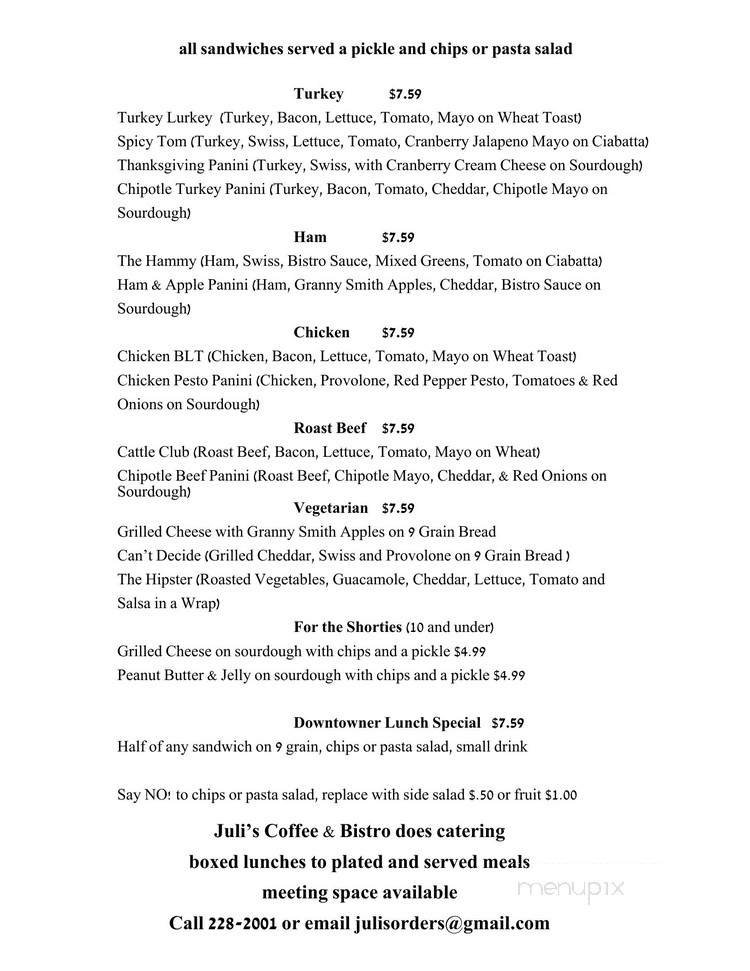 all sandwiches served a pickle and chips or pasta salad

Turkey $7.59

Turkey Lurkey (Turkey, Bacon, Lettuce, Tomato, Mayo on Wheat Toast)
Spicy Tom (Turkey, Swiss, Lettuce, Tomato, Cranberry Jalapeno Mayo on Ciabatta)
Thanksgiving Panini (Turkey, Swiss, with Cranberry Cream Cheese on Sourdough)
Chipotle Turkey Panini (Turkey, Bacon, Tomato, Cheddar, Chipotle Mayo on Sourdough)

Ham $7.59

The Hammy (Ham, Swiss, Bistro Sauce, Mixed Greens, Tomato on Ciabatta)
Ham & Apple Panini (Ham, Granny Smith Apples, Cheddar, Bistro Sauce on Sourdough)

Chicken $7.59

Chicken BLT (Chicken, Bacon, Lettuce, Tomato, Mayo on Wheat Toast)
Chicken Pesto Panini (Chicken, Provolone, Red Pepper Pesto, Tomatoes & Red Onions on Sourdough)

Roast Beef $7.59

Cattle Club (Roast Beef, Bacon, Lettuce, Tomato, Mayo on Wheat)
Chipotle Beef Panini (Roast Beef, Chipotle Mayo, Cheddar, & Red Onions on Sourdough)

Vegetarian $7.59

Grilled Cheese with Granny Smith Apples on 9 Grain Bread
Can't Decide (Grilled Cheddar, Swiss and Provolone on 9 Grain Bread )
The Hipster (Roasted Vegetables, Guacamole, Cheddar, Lettuce, Tomato and Salsa in a Wrap)

For the Shorties (10 and under)

Grilled Cheese on sourdough with chips and a pickle $4.99
Peanut Butter & Jelly on sourdough with chips and a pickle $4.99

Downtowner Lunch Special $7.59

Half of any sandwich on 9 grain, chips or pasta salad, small drink

Say NO! to chips or pasta salad, replace with side salad $.50 or fruit $1.00

Juli's Coffee & Bistro does catering
boxed lunches to plated and served meals
meeting space available
Call 228-2001 or email julisorders@gmail.com

menupix